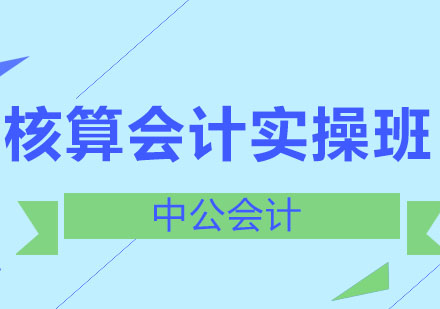 核算会计实操班

中公会计